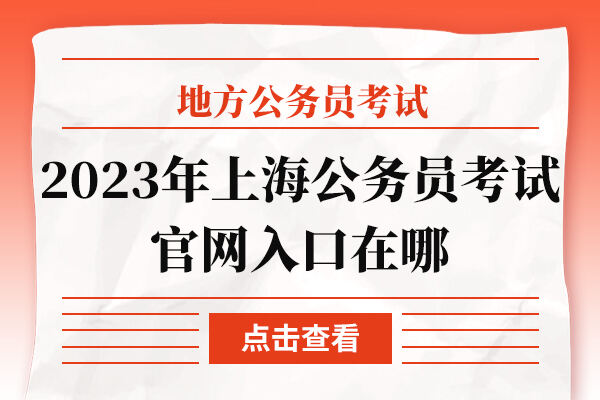 地方公务员考试

2023年上海公务员考试官网入口在哪

点击查看